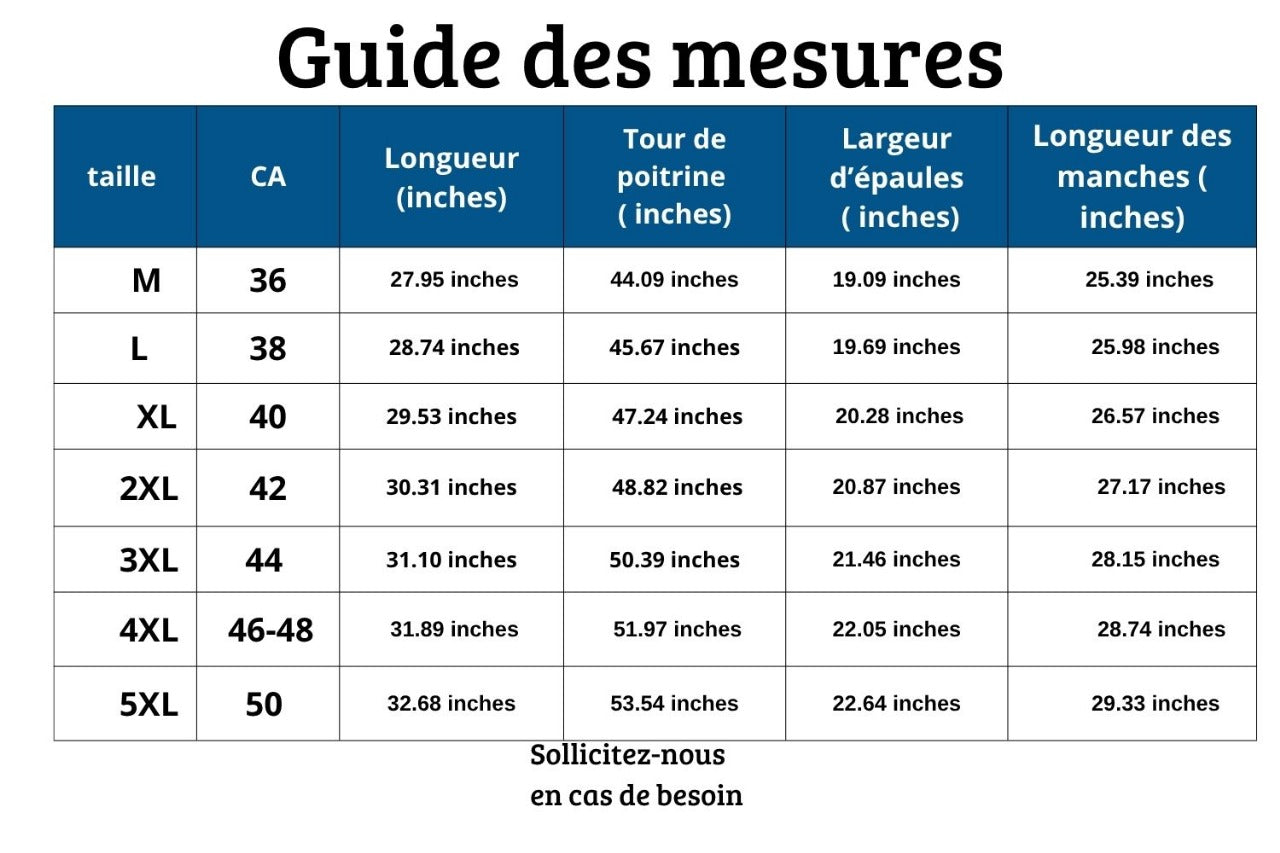 Guide des mesures

| taille | CA | Longueur (inches) | Tour de poitrine ( inches) | Largeur d'épaules ( inches) | Longueur des manches ( inches) |
|---|---|---|---|---|---|
| M | 36 | 27.95 inches | 44.09 inches | 19.09 inches | 25.39 inches |
| L | 38 | 28.74 inches | 45.67 inches | 19.69 inches | 25.98 inches |
| XL | 40 | 29.53 inches | 47.24 inches | 20.28 inches | 26.57 inches |
| 2XL | 42 | 30.31 inches | 48.82 inches | 20.87 inches | 27.17 inches |
| 3XL | 44 | 31.10 inches | 50.39 inches | 21.46 inches | 28.15 inches |
| 4XL | 46-48 | 31.89 inches | 51.97 inches | 22.05 inches | 28.74 inches |
| 5XL | 50 | 32.68 inches | 53.54 inches | 22.64 inches | 29.33 inches |

Sollicitez-nous en cas de besoin